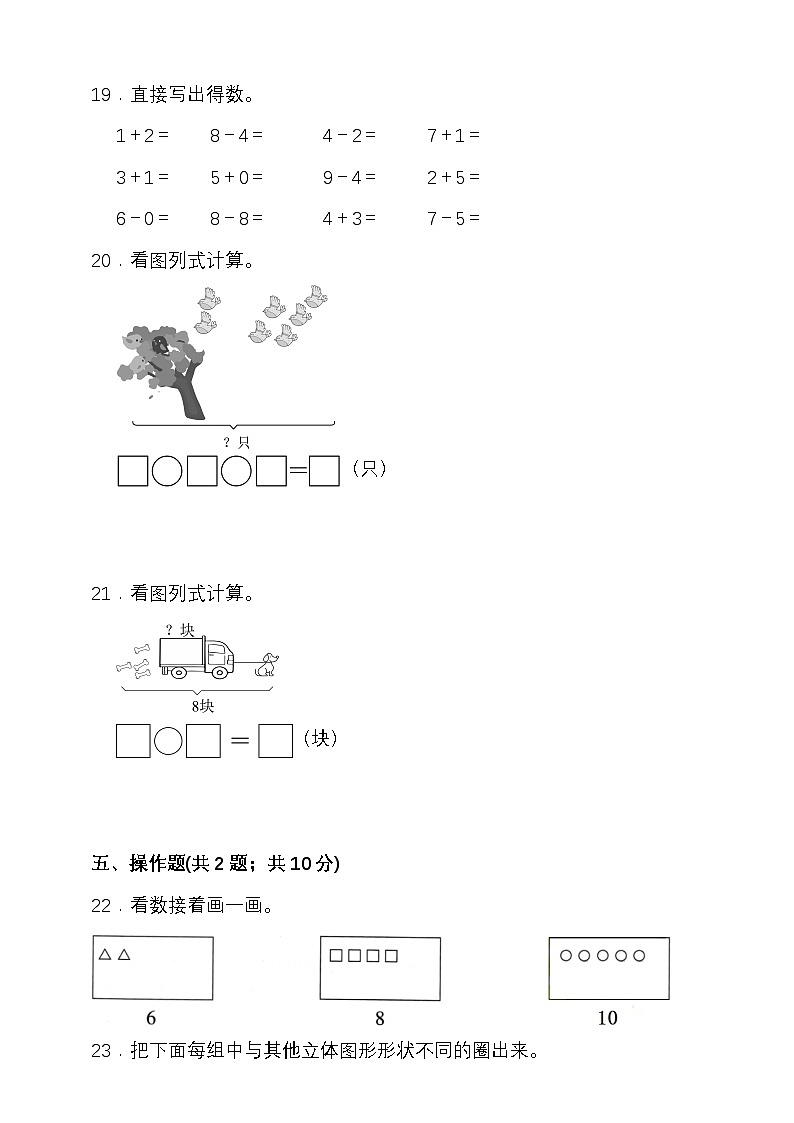 19．直接写出得数。

1＋2＝　　8－4＝　　4－2＝　　7＋1＝

3＋1＝　　5＋0＝　　9－4＝　　2＋5＝

6－0＝　　8－8＝　　4＋3＝　　7－5＝

20．看图列式计算。

？只

□○□○□＝□（只）

21．看图列式计算。

？块

8块

□○□＝□（块）

五、操作题(共 2 题；共 10 分)

22．看数接着画一画。

△△

6

□□□□

8

○○○○○

10

23．把下面每组中与其他立体图形形状不同的圈出来。